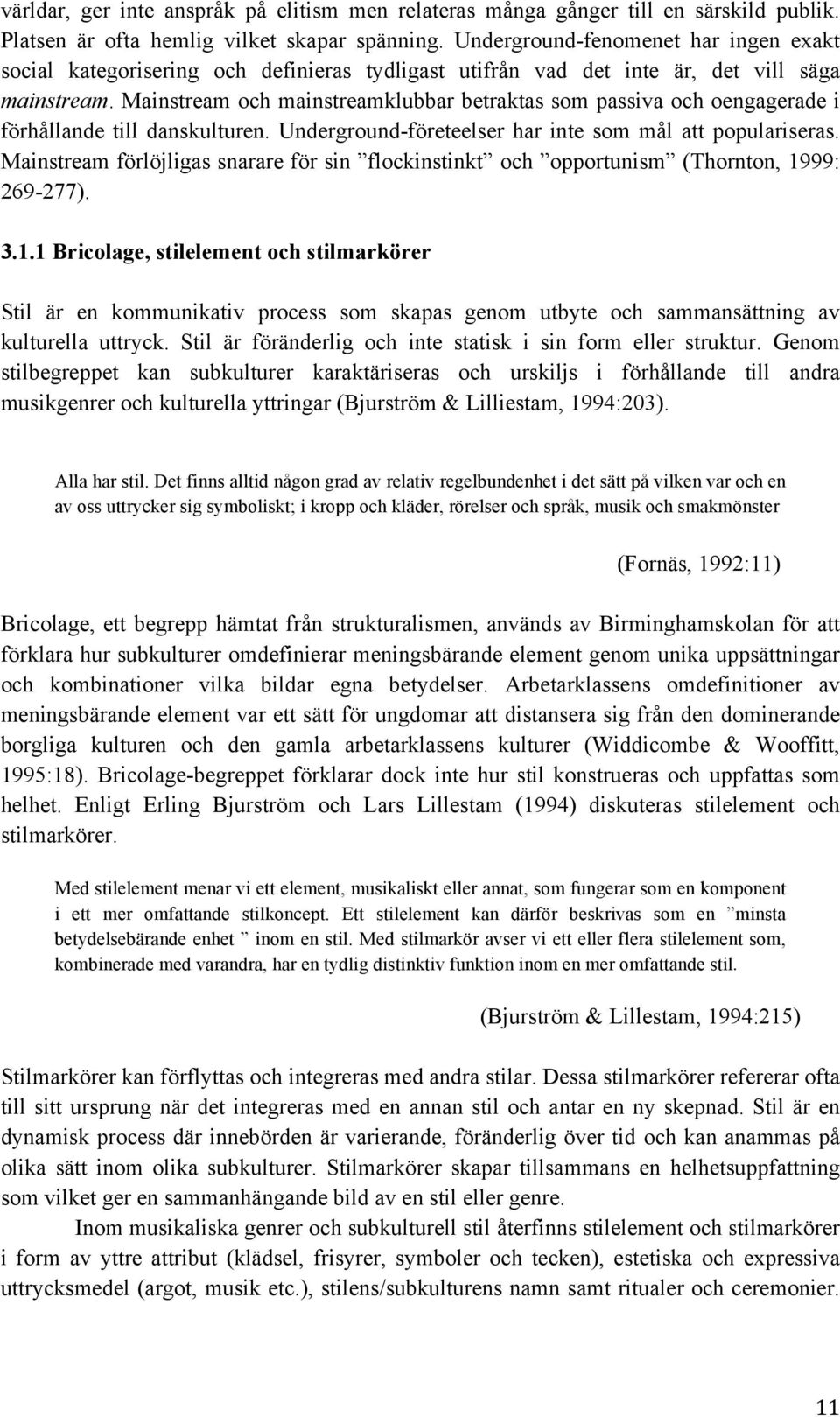 världar, ger inte anspråk på elitism men relateras många gånger till en särskild publik. Platsen är ofta hemlig vilket skapar spänning. Underground-fenomenet har ingen exakt social kategorisering och definieras tydligast utifrån vad det inte är, det vill säga mainstream. Mainstream och mainstreamklubbar betraktas som passiva och oengagerade i förhållande till danskulturen. Underground-företeelser har inte som mål att populariseras. Mainstream förlöjligas snarare för sin ”flockinstinkt” och ”opportunism” (Thornton, 1999: 269-277).

3.1.1 Bricolage, stilelement och stilmarkörer

Stil är en kommunikativ process som skapas genom utbyte och sammansättning av kulturella uttryck. Stil är föränderlig och inte statisk i sin form eller struktur. Genom stilbegreppet kan subkulturer karaktäriseras och urskiljs i förhållande till andra musikgenrer och kulturella yttringar (Bjurström & Lilliestam, 1994:203).

Alla har stil. Det finns alltid någon grad av relativ regelbundenhet i det sätt på vilken var och en av oss uttrycker sig symboliskt; i kropp och kläder, rörelser och språk, musik och smakmönster

(Fornäs, 1992:11)

Bricolage, ett begrepp hämtat från strukturalismen, används av Birminghamskolan för att förklara hur subkulturer omdefinierar meningsbärande element genom unika uppsättningar och kombinationer vilka bildar egna betydelser. Arbetarklassens omdefinitioner av meningsbärande element var ett sätt för ungdomar att distansera sig från den dominerande borgliga kulturen och den gamla arbetarklassens kulturer (Widdicombe & Wooffitt, 1995:18). Bricolage-begreppet förklarar dock inte hur stil konstrueras och uppfattas som helhet. Enligt Erling Bjurström och Lars Lillestam (1994) diskuteras stilelement och stilmarkörer.

Med stilelement menar vi ett element, musikaliskt eller annat, som fungerar som en komponent i ett mer omfattande stilkoncept. Ett stilelement kan därför beskrivas som en ”minsta betydelsebärande enhet ” inom en stil. Med stilmarkör avser vi ett eller flera stilelement som, kombinerade med varandra, har en tydlig distinktiv funktion inom en mer omfattande stil.

(Bjurström & Lillestam, 1994:215)

Stilmarkörer kan förflyttas och integreras med andra stilar. Dessa stilmarkörer refererar ofta till sitt ursprung när det integreras med en annan stil och antar en ny skepnad. Stil är en dynamisk process där innebörden är varierande, föränderlig över tid och kan anammas på olika sätt inom olika subkulturer. Stilmarkörer skapar tillsammans en helhetsuppfattning som vilket ger en sammanhängande bild av en stil eller genre.

Inom musikaliska genrer och subkulturell stil återfinns stilelement och stilmarkörer i form av yttre attribut (klädsel, frisyrer, symboler och tecken), estetiska och expressiva uttrycksmedel (argot, musik etc.), stilens/subkulturens namn samt ritualer och ceremonier.

11